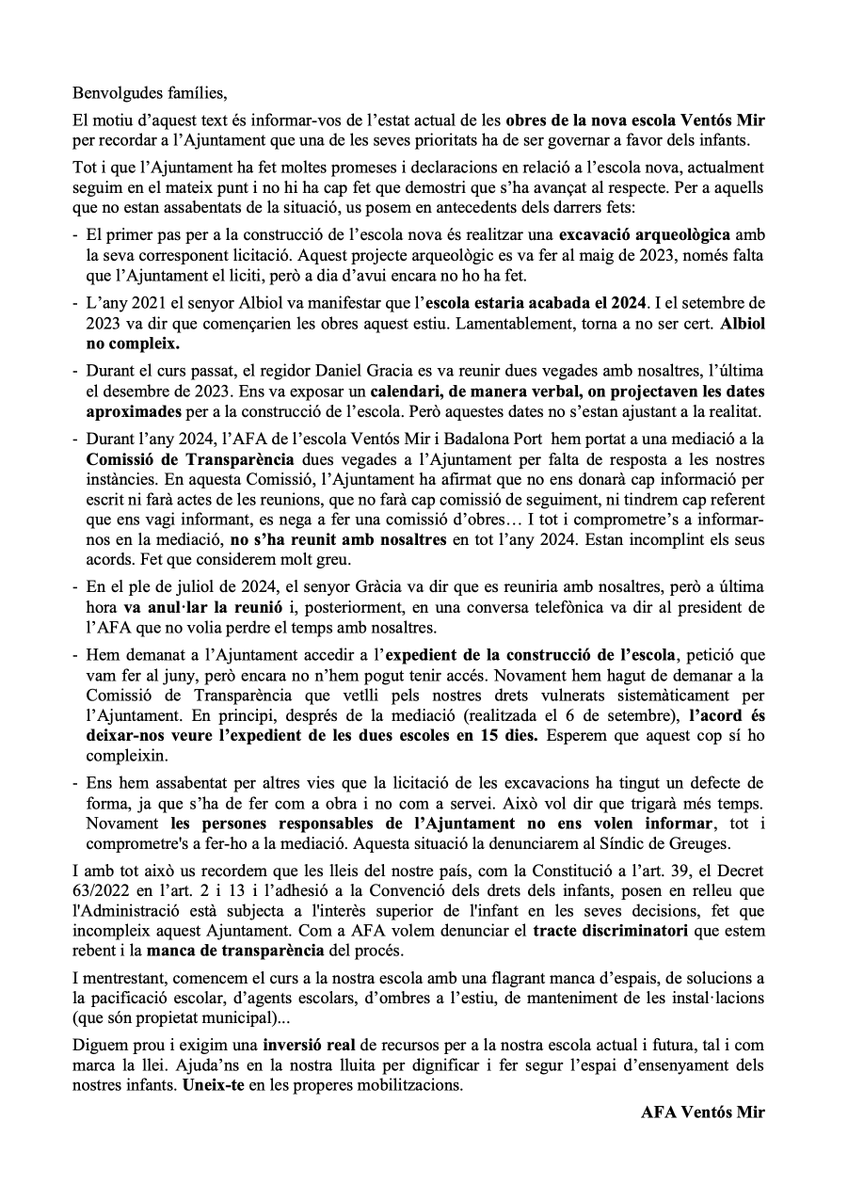 Benvolgudes famílies,

El motiu d'aquest text és informar-vos de l'estat actual de les obres de la nova escola Ventós Mir per recordar a l'Ajuntament que una de les seves prioritats ha de ser governar a favor dels infants.

Tot i que l'Ajuntament ha fet moltes promeses i declaracions en relació a l'escola nova, actualment seguim en el mateix punt i no hi ha cap fet que demostri que s'ha avançat al respecte. Per a aquells que no estan assabentats de la situació, us posem en antecedents dels darrers fets:

- El primer pas per a la construcció de l'escola nova és realitzar una excavació arqueològica amb la seva corresponent licitació. Aquest projecte arqueològic es va fer al maig de 2023, només falta que l'Ajuntament el liciti, però a dia d'avui encara no ho ha fet.

- L'any 2021 el senyor Albiol va manifestar que l'escola estaria acabada el 2024. I el setembre de 2023 va dir que començarien les obres aquest estiu. Lamentablement, torna a no ser cert. Albiol no compleix.

- Durant el curs passat, el regidor Daniel Gracia es va reunir dues vegades amb nosaltres, l'última el desembre de 2023. Ens va exposar un calendari, de manera verbal, on projectaven les dates aproximades per a la construcció de l'escola. Però aquestes dates no s'estan ajustant a la realitat.

- Durant l'any 2024, l'AFA de l'escola Ventós Mir i Badalona Port hem portat a una mediació a la Comissió de Transparència dues vegades a l'Ajuntament per falta de resposta a les nostres instàncies. En aquesta Comissió, l'Ajuntament ha afirmat que no ens donarà cap informació per escrit ni farà actes de les reunions, que no farà cap comissió de seguiment, ni tindrem cap referent que ens vagi informant, es nega a fer una comissió d'obres… I tot i comprometre's a informar-nos en la mediació, no s'ha reunit amb nosaltres en tot l'any 2024. Estan incomplint els seus acords. Fet que considerem molt greu.

- En el ple de juliol de 2024, el senyor Gràcia va dir que es reuniria amb nosaltres, però a última hora va anul·lar la reunió i, posteriorment, en una conversa telefònica va dir al president de l'AFA que no volia perdre el temps amb nosaltres.

- Hem demanat a l'Ajuntament accedir a l'expedient de la construcció de l'escola, petició que vam fer al juny, però encara no n'hem pogut tenir accés. Novament hem hagut de demanar a la Comissió de Transparència que vetlli pels nostres drets vulnerats sistemàticament per l'Ajuntament. En principi, després de la mediació (realitzada el 6 de setembre), l'acord és deixar-nos veure l'expedient de les dues escoles en 15 dies. Esperem que aquest cop sí ho compleixin.

- Ens hem assabentat per altres vies que la licitació de les excavacions ha tingut un defecte de forma, ja que s'ha de fer com a obra i no com a servei. Això vol dir que trigarà més temps. Novament les persones responsables de l'Ajuntament no ens volen informar, tot i comprometre's a fer-ho a la mediació. Aquesta situació la denunciarem al Síndic de Greuges.

I amb tot això us recordem que les lleis del nostre país, com la Constitució a l'art. 39, el Decret 63/2022 en l'art. 2 i 13 i l'adhesió a la Convenció dels drets dels infants, posen en relleu que l'Administració està subjecta a l'interès superior de l'infant en les seves decisions, fet que incompleix aquest Ajuntament. Com a AFA volem denunciar el tracte discriminatori que estem rebent i la manca de transparència del procés.

I mentrestant, comencem el curs a la nostra escola amb una flagrant manca d'espais, de solucions a la pacificació escolar, d'agents escolars, d'ombres a l'estiu, de manteniment de les instal·lacions (que són propietat municipal)...

Diguem prou i exigim una inversió real de recursos per a la nostra escola actual i futura, tal i com marca la llei. Ajuda'ns en la nostra lluita per dignificar i fer segur l'espai d'ensenyament dels nostres infants. Uneix-te en les properes mobilitzacions.

AFA Ventós Mir